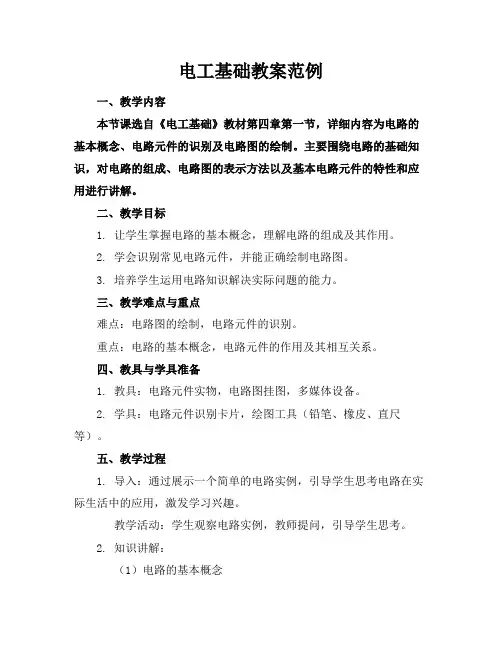 电工基础教案范例

一、教学内容

本节课选自《电工基础》教材第四章第一节，详细内容为电路的基本概念、电路元件的识别及电路图的绘制。主要围绕电路的基础知识，对电路的组成、电路图的表示方法以及基本电路元件的特性和应用进行讲解。

二、教学目标

1. 让学生掌握电路的基本概念，理解电路的组成及其作用。

2. 学会识别常见电路元件，并能正确绘制电路图。

3. 培养学生运用电路知识解决实际问题的能力。

三、教学难点与重点

难点：电路图的绘制，电路元件的识别。

重点：电路的基本概念，电路元件的作用及其相互关系。

四、教具与学具准备

1. 教具：电路元件实物，电路图挂图，多媒体设备。

2. 学具：电路元件识别卡片，绘图工具（铅笔、橡皮、直尺等）。

五、教学过程

1. 导入：通过展示一个简单的电路实例，引导学生思考电路在实际生活中的应用，激发学习兴趣。

教学活动：学生观察电路实例，教师提问，引导学生思考。

2. 知识讲解：

（1）电路的基本概念